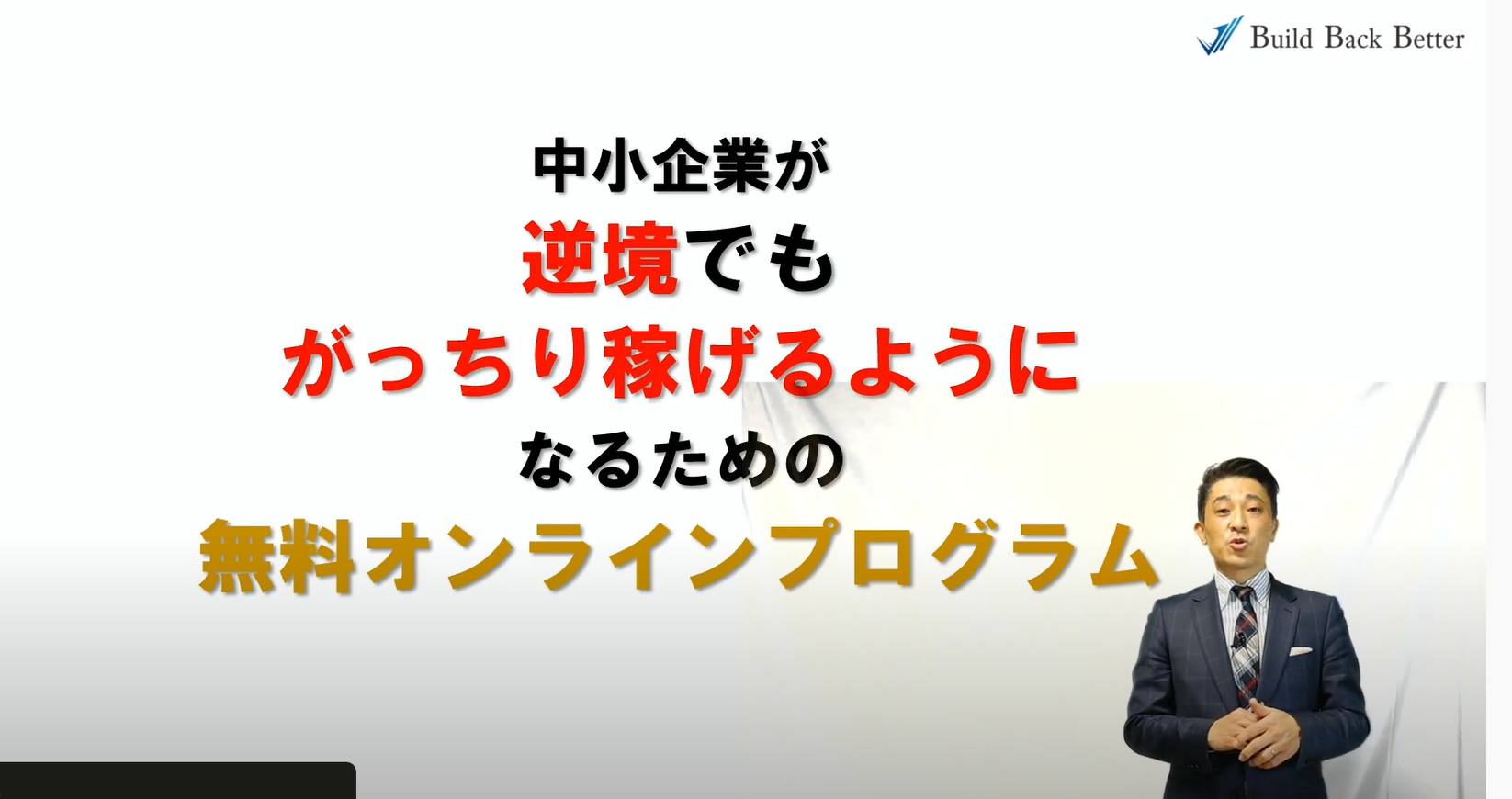 Build Back Better

中小企業が
逆境でも
がっちり稼げるように
なるための
無料オンラインプログラム